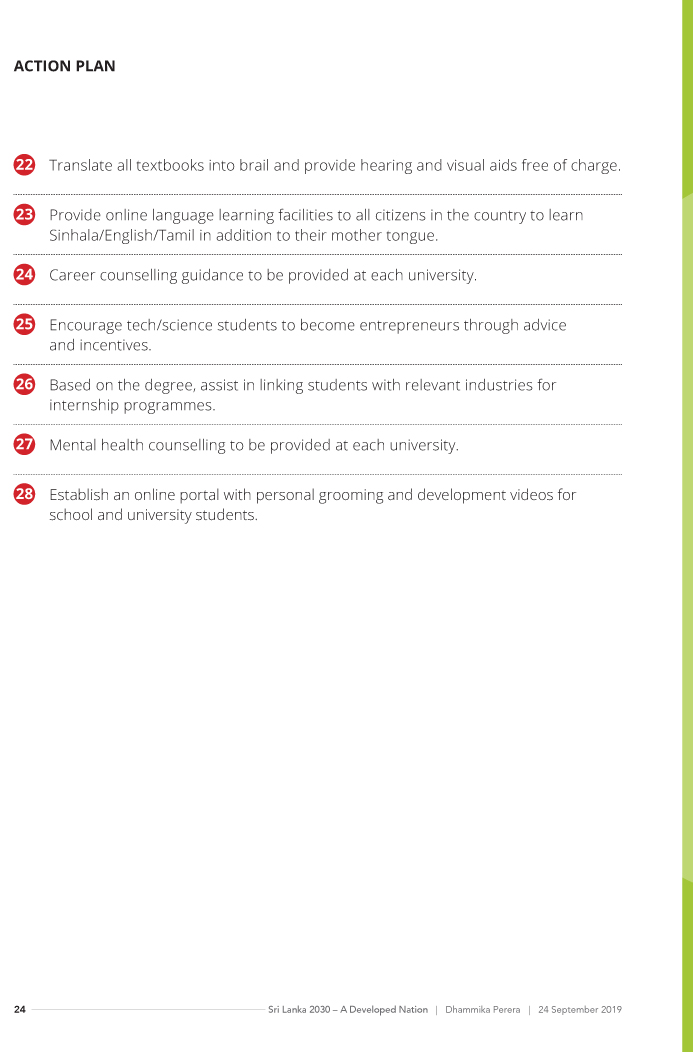 ACTION PLAN

22 Translate all textbooks into brail and provide hearing and visual aids free of charge.

23 Provide online language learning facilities to all citizens in the country to learn Sinhala/English/Tamil in addition to their mother tongue.

24 Career counselling guidance to be provided at each university.

25 Encourage tech/science students to become entrepreneurs through advice and incentives.

26 Based on the degree, assist in linking students with relevant industries for internship programmes.

27 Mental health counselling to be provided at each university.

28 Establish an online portal with personal grooming and development videos for school and university students.

24 Sri Lanka 2030 – A Developed Nation | Dhammika Perera | 24 September 2019